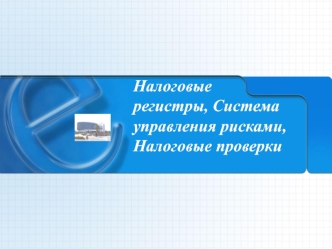 Налоговые регистры, Система управления рисками, Налоговые проверки